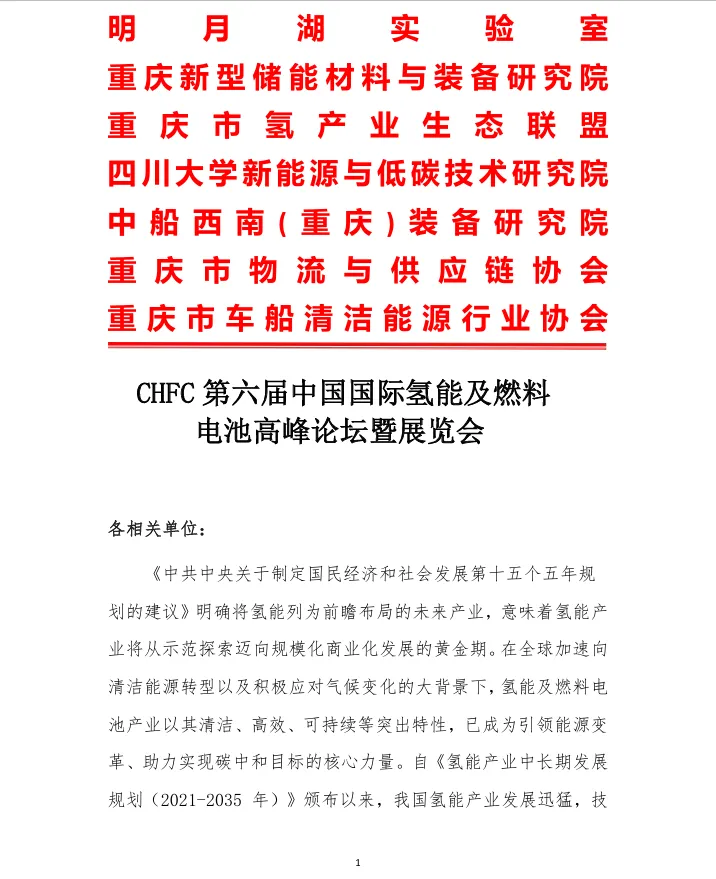 明月湖实验室
重庆新型储能材料与装备研究院
重庆市氢产业生态联盟
四川大学新能源与低碳技术研究院
中船西南（重庆）装备研究院
重庆市物流与供应链协会
重庆市车船清洁能源行业协会

CHFC 第六届中国国际氢能及燃料电池高峰论坛暨展览会

各相关单位：

《中共中央关于制定国民经济和社会发展第十五个五年规划的建议》明确将氢能列为前瞻布局的未来产业，意味着氢能产业将从示范探索迈向规模化商业化发展的黄金期。在全球加速向清洁能源转型以及积极应对气候变化的大背景下，氢能及燃料电池产业以其清洁、高效、可持续等突出特性，已成为引领能源变革、助力实现碳中和目标的核心力量。自《氢能产业中长期发展规划（2021-2035 年）》颁布以来，我国氢能产业发展迅猛，技

1